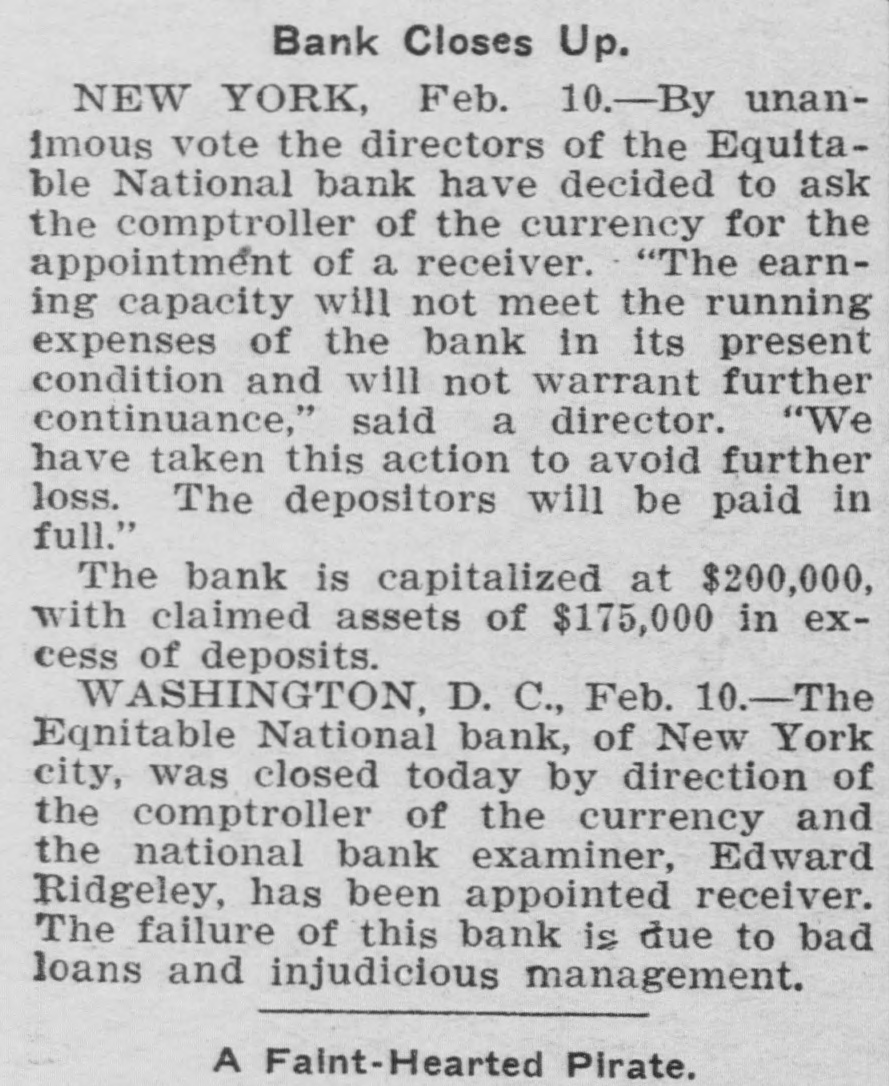 Bank Closes Up.

NEW YORK, Feb. 10.—By unanimous vote the directors of the Equitable National bank have decided to ask the comptroller of the currency for the appointment of a receiver. "The earning capacity will not meet the running expenses of the bank in its present condition and will not warrant further continuance," said a director. "We have taken this action to avoid further loss. The depositors will be paid in full."

The bank is capitalized at $200,000, with claimed assets of $175,000 in excess of deposits.

WASHINGTON, D. C., Feb. 10.—The Eqnitable National bank, of New York city, was closed today by direction of the comptroller of the currency and the national bank examiner, Edward Ridgeley, has been appointed receiver. The failure of this bank is due to bad loans and injudicious management.

A Faint-Hearted Pirate.